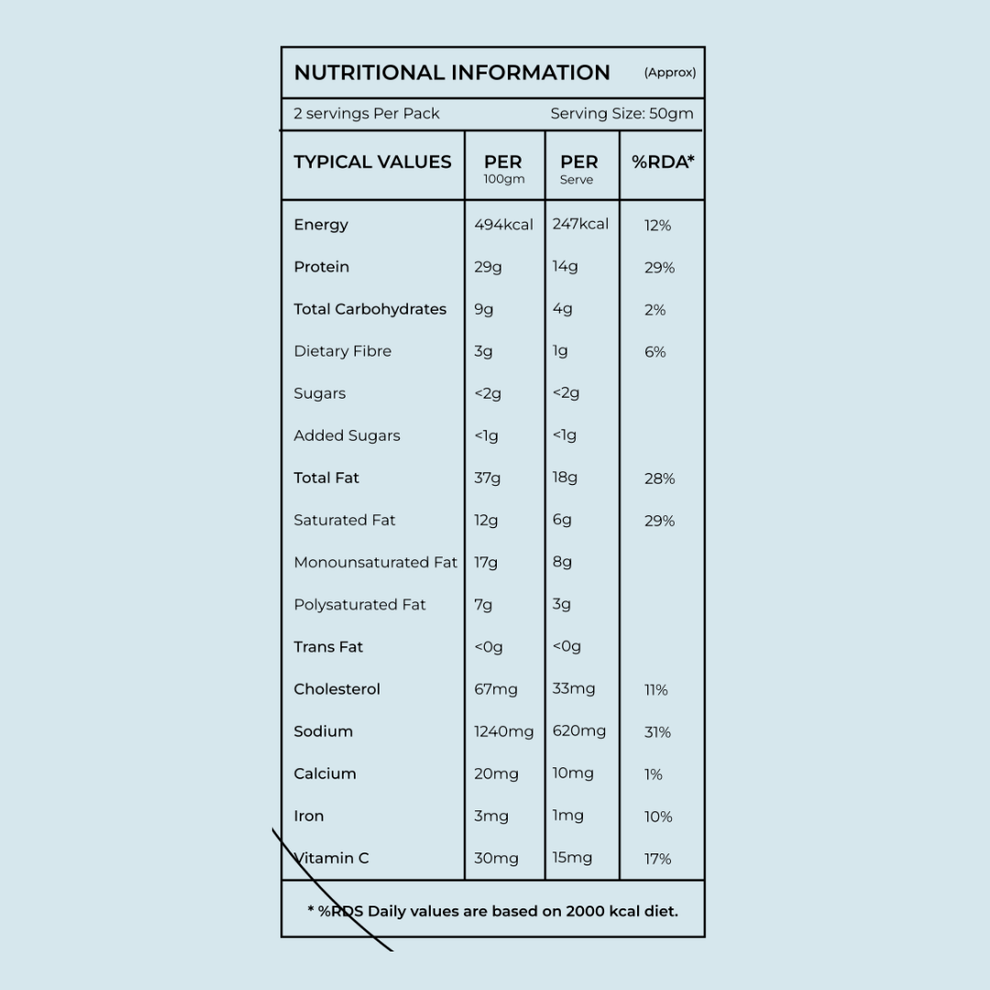 NUTRITIONAL INFORMATION (Approx)

2 servings Per Pack Serving Size: 50gm

| TYPICAL VALUES | PER 100gm | PER Serve | %RDA* |
|---|---|---|---|
| Energy | 494kcal | 247kcal | 12% |
| Protein | 29g | 14g | 29% |
| Total Carbohydrates | 9g | 4g | 2% |
| Dietary Fibre | 3g | 1g | 6% |
| Sugars | <2g | <2g | |
| Added Sugars | <1g | <1g | |
| Total Fat | 37g | 18g | 28% |
| Saturated Fat | 12g | 6g | 29% |
| Monounsaturated Fat | 17g | 8g | |
| Polysaturated Fat | 7g | 3g | |
| Trans Fat | <0g | <0g | |
| Cholesterol | 67mg | 33mg | 11% |
| Sodium | 1240mg | 620mg | 31% |
| Calcium | 20mg | 10mg | 1% |
| Iron | 3mg | 1mg | 10% |
| Vitamin C | 30mg | 15mg | 17% |

* %RDS Daily values are based on 2000 kcal diet.